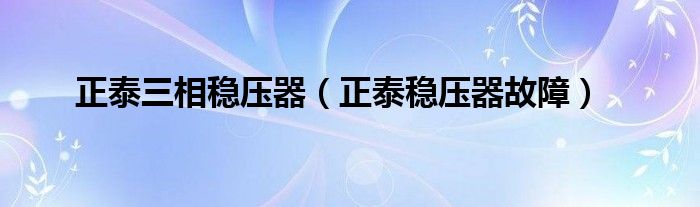 正泰三相稳压器（正泰稳压器故障）